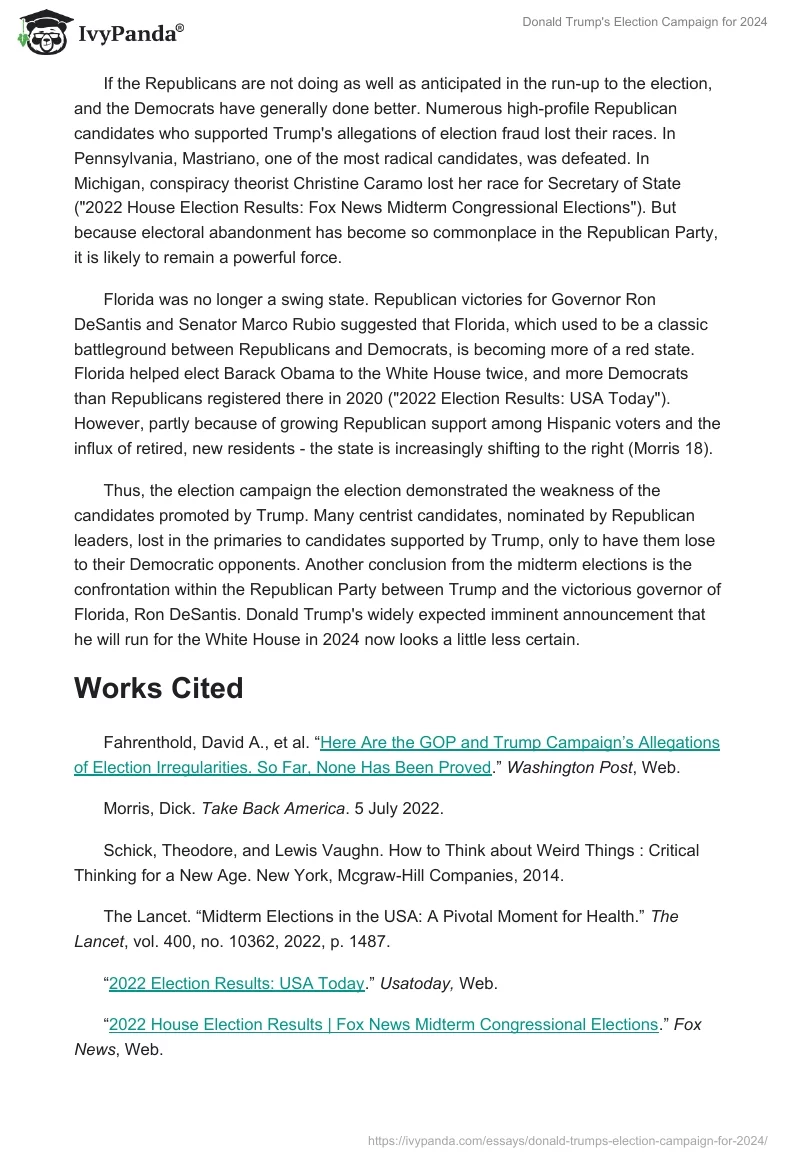 IvyPanda®

Donald Trump's Election Campaign for 2024

If the Republicans are not doing as well as anticipated in the run-up to the election, and the Democrats have generally done better. Numerous high-profile Republican candidates who supported Trump's allegations of election fraud lost their races. In Pennsylvania, Mastriano, one of the most radical candidates, was defeated. In Michigan, conspiracy theorist Christine Caramo lost her race for Secretary of State ("2022 House Election Results: Fox News Midterm Congressional Elections"). But because electoral abandonment has become so commonplace in the Republican Party, it is likely to remain a powerful force.

Florida was no longer a swing state. Republican victories for Governor Ron DeSantis and Senator Marco Rubio suggested that Florida, which used to be a classic battleground between Republicans and Democrats, is becoming more of a red state. Florida helped elect Barack Obama to the White House twice, and more Democrats than Republicans registered there in 2020 ("2022 Election Results: USA Today"). However, partly because of growing Republican support among Hispanic voters and the influx of retired, new residents - the state is increasingly shifting to the right (Morris 18).

Thus, the election campaign the election demonstrated the weakness of the candidates promoted by Trump. Many centrist candidates, nominated by Republican leaders, lost in the primaries to candidates supported by Trump, only to have them lose to their Democratic opponents. Another conclusion from the midterm elections is the confrontation within the Republican Party between Trump and the victorious governor of Florida, Ron DeSantis. Donald Trump's widely expected imminent announcement that he will run for the White House in 2024 now looks a little less certain.

Works Cited

Fahrenthold, David A., et al. “Here Are the GOP and Trump Campaign’s Allegations of Election Irregularities. So Far, None Has Been Proved.” Washington Post, Web.

Morris, Dick. Take Back America. 5 July 2022.

Schick, Theodore, and Lewis Vaughn. How to Think about Weird Things : Critical Thinking for a New Age. New York, Mcgraw-Hill Companies, 2014.

The Lancet. “Midterm Elections in the USA: A Pivotal Moment for Health.” The Lancet, vol. 400, no. 10362, 2022, p. 1487.

“2022 Election Results: USA Today.” Usatoday, Web.

“2022 House Election Results | Fox News Midterm Congressional Elections.” Fox News, Web.

https://ivypanda.com/essays/donald-trumps-election-campaign-for-2024/